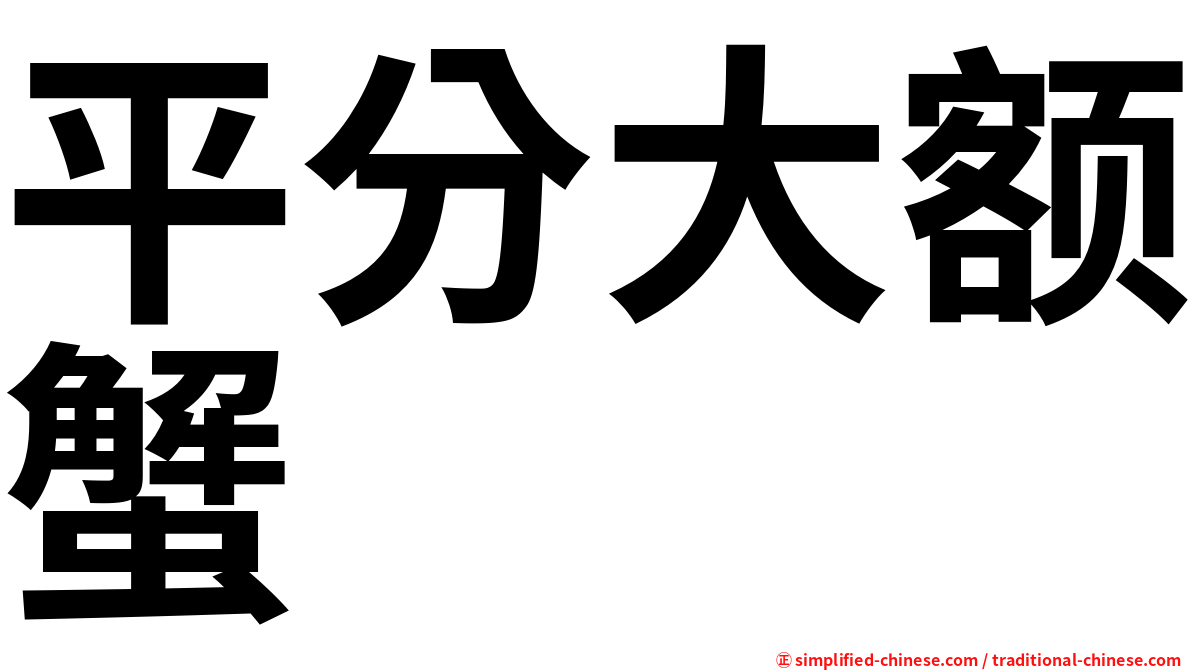 平分大额蟹

㊣ simplified-chinese.com / traditional-chinese.com